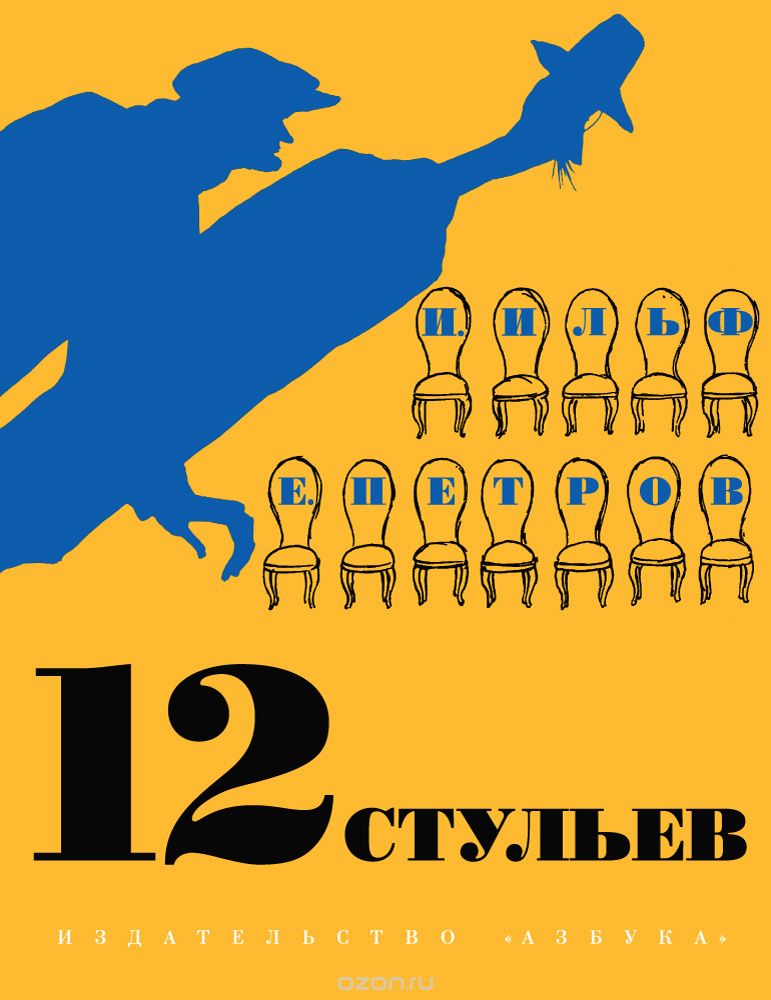 И. ИЛЬФ
Е. ПЕТРОВ

12 СТУЛЬЕВ

ИЗДАТЕЛЬСТВО «АЗБУКА»

ozon.ru